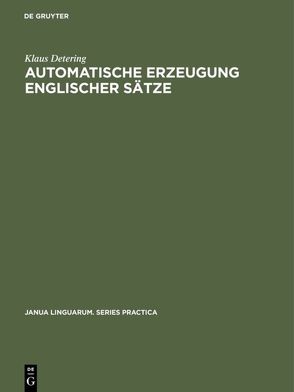 DE GRUYTER

Klaus Detering

AUTOMATISCHE ERZEUGUNG ENGLISCHER SÄTZE

JANUA LINGUARUM. SERIES PRACTICA

DE G